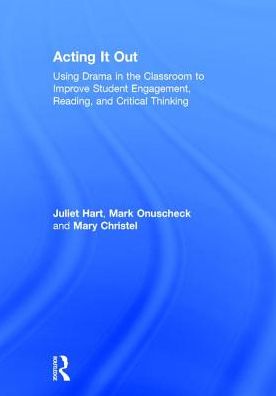 Acting It Out

Using Drama in the Classroom to Improve Student Engagement, Reading, and Critical Thinking

Juliet Hart, Mark Onuscheck and Mary Christel

Routledge